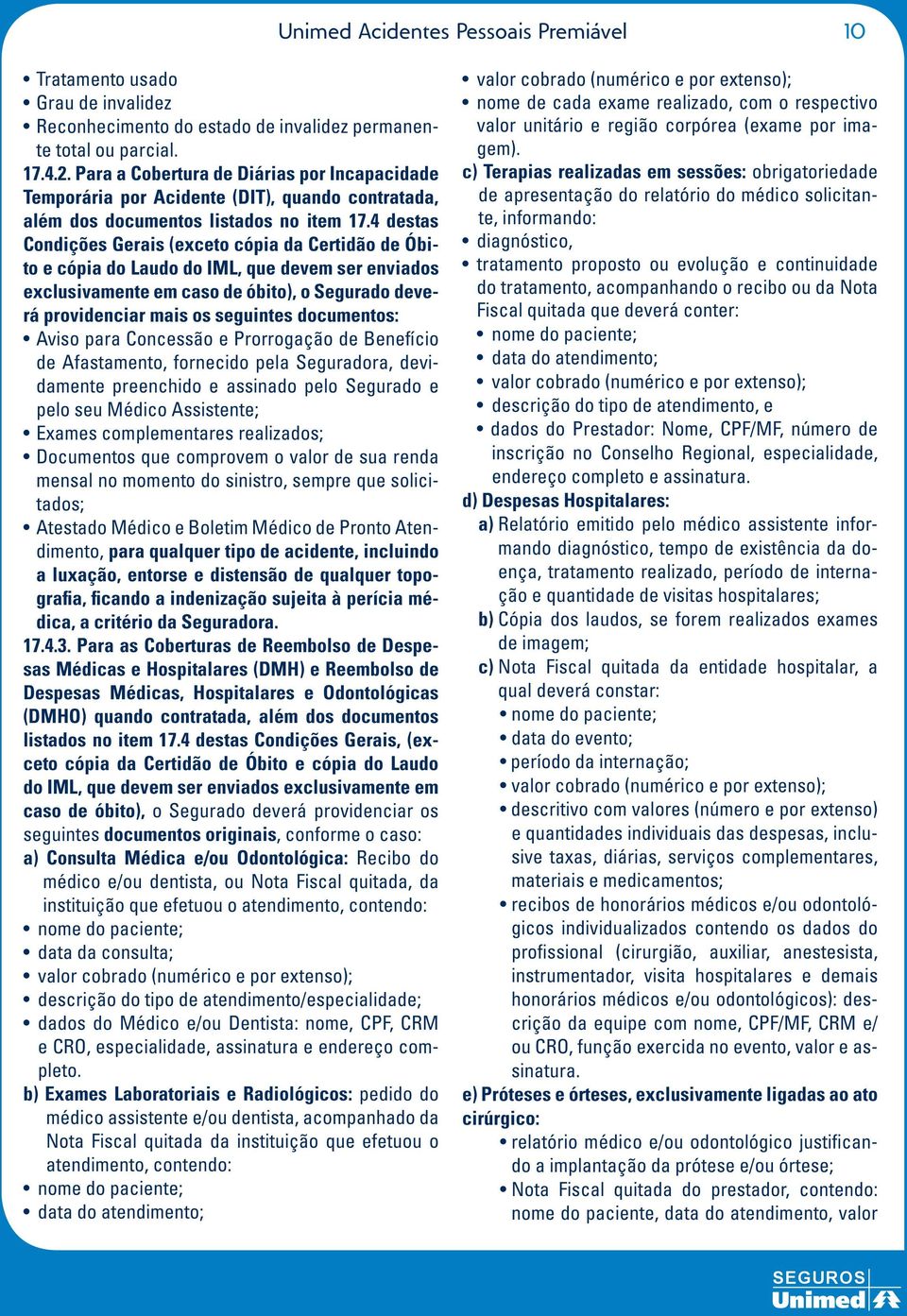 Unimed Acidentes Pessoais Premiável 10

• Tratamento usado
• Grau de invalidez
• Reconhecimento do estado de invalidez permanente total ou parcial.

17.4.2. Para a Cobertura de Diárias por Incapacidade Temporária por Acidente (DIT), quando contratada, além dos documentos listados no item 17.4 destas Condições Gerais (exceto cópia da Certidão de Óbito e cópia do Laudo do IML, que devem ser enviados exclusivamente em caso de óbito), o Segurado deverá providenciar mais os seguintes documentos:
• Aviso para Concessão e Prorrogação de Benefício de Afastamento, fornecido pela Seguradora, devidamente preenchido e assinado pelo Segurado e pelo seu Médico Assistente;
• Exames complementares realizados;
• Documentos que comprovem o valor de sua renda mensal no momento do sinistro, sempre que solicitados;
• Atestado Médico e Boletim Médico de Pronto Atendimento, para qualquer tipo de acidente, incluindo a luxação, entorse e distensão de qualquer topografia, ficando a indenização sujeita à perícia médica, a critério da Seguradora.

17.4.3. Para as Coberturas de Reembolso de Despesas Médicas e Hospitalares (DMH) e Reembolso de Despesas Médicas, Hospitalares e Odontológicas (DMHO) quando contratada, além dos documentos listados no item 17.4 destas Condições Gerais, (exceto cópia da Certidão de Óbito e cópia do Laudo do IML, que devem ser enviados exclusivamente em caso de óbito), o Segurado deverá providenciar os seguintes documentos originais, conforme o caso:
a) Consulta Médica e/ou Odontológica: Recibo do médico e/ou dentista, ou Nota Fiscal quitada, da instituição que efetuou o atendimento, contendo:
• nome do paciente;
• data da consulta;
• valor cobrado (numérico e por extenso);
• descrição do tipo de atendimento/especialidade;
• dados do Médico e/ou Dentista: nome, CPF, CRM e CRO, especialidade, assinatura e endereço completo.
b) Exames Laboratoriais e Radiológicos: pedido do médico assistente e/ou dentista, acompanhado da Nota Fiscal quitada da instituição que efetuou o atendimento, contendo:
• nome do paciente;
• data do atendimento;
• valor cobrado (numérico e por extenso);
• nome de cada exame realizado, com o respectivo valor unitário e região corpórea (exame por imagem).
c) Terapias realizadas em sessões: obrigatoriedade de apresentação do relatório do médico solicitante, informando:
• diagnóstico,
• tratamento proposto ou evolução e continuidade do tratamento, acompanhando o recibo ou da Nota Fiscal quitada que deverá conter:
• nome do paciente;
• data do atendimento;
• valor cobrado (numérico e por extenso);
• descrição do tipo de atendimento, e
• dados do Prestador: Nome, CPF/MF, número de inscrição no Conselho Regional, especialidade, endereço completo e assinatura.
d) Despesas Hospitalares:
a) Relatório emitido pelo médico assistente informando diagnóstico, tempo de existência da doença, tratamento realizado, período de internação e quantidade de visitas hospitalares;
b) Cópia dos laudos, se forem realizados exames de imagem;
c) Nota Fiscal quitada da entidade hospitalar, a qual deverá constar:
• nome do paciente;
• data do evento;
• período da internação;
• valor cobrado (numérico e por extenso);
• descritivo com valores (número e por extenso) e quantidades individuais das despesas, inclusive taxas, diárias, serviços complementares, materiais e medicamentos;
• recibos de honorários médicos e/ou odontológicos individualizados contendo os dados do profissional (cirurgião, auxiliar, anestesista, instrumentador, visita hospitalares e demais honorários médicos e/ou odontológicos): descrição da equipe com nome, CPF/MF, CRM e/ou CRO, função exercida no evento, valor e assinatura.
e) Próteses e órteses, exclusivamente ligadas ao ato cirúrgico:
• relatório médico e/ou odontológico justificando a implantação da prótese e/ou órtese;
• Nota Fiscal quitada do prestador, contendo: nome do paciente, data do atendimento, valor

SEGUROS Unimed